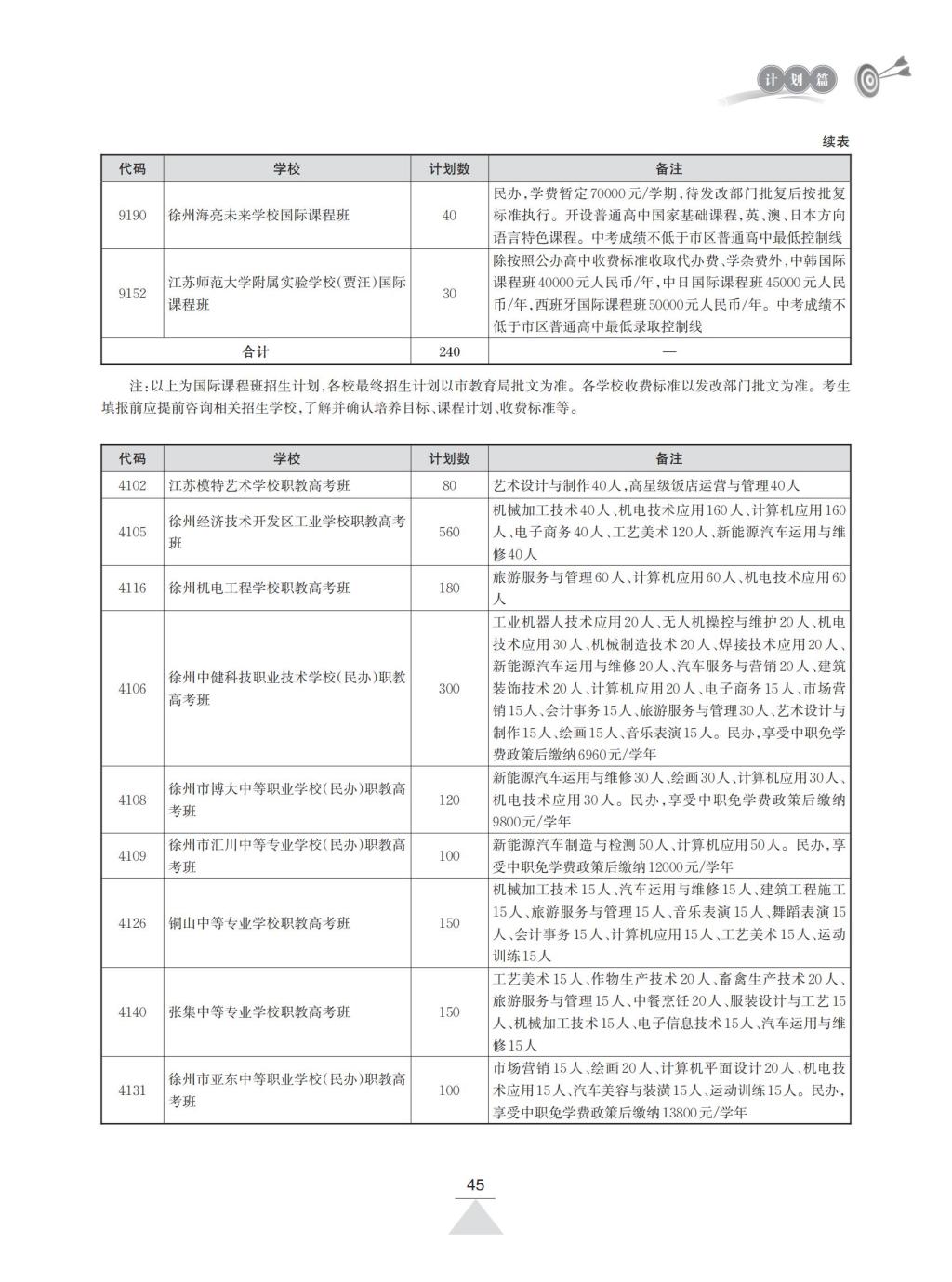 计划篇

续表

| 代码 | 学校 | 计划数 | 备注 |
|---|---|---|---|
| 9190 | 徐州海亮未来学校国际课程班 | 40 | 民办，学费暂定70000元/学期，待发改部门批复后按批复标准执行。开设普通高中国家基础课程，英、澳、日本方向语言特色课程。中考成绩不低于市区普通高中最低控制线 |
| 9152 | 江苏师范大学附属实验学校(贾汪)国际课程班 | 30 | 除按照公办高中收费标准收取代办费、学杂费外，中韩国际课程班40000元人民币/年，中日国际课程班45000元人民币/年，西班牙国际课程班50000元人民币/年。中考成绩不低于市区普通高中最低录取控制线 |
| 合计 | | 240 | — |

注：以上为国际课程班招生计划，各校最终招生计划以市教育局批文为准。各学校收费标准以发改部门批文为准。考生填报前应提前咨询相关招生学校，了解并确认培养目标、课程计划、收费标准等。

| 代码 | 学校 | 计划数 | 备注 |
|---|---|---|---|
| 4102 | 江苏模特艺术学校职教高考班 | 80 | 艺术设计与制作40人，高星级饭店运营与管理40人 |
| 4105 | 徐州经济技术开发区工业学校职教高考班 | 560 | 机械加工技术40人、机电技术应用160人、计算机应用160人、电子商务40人、工艺美术120人、新能源汽车运用与维修40人 |
| 4116 | 徐州机电工程学校职教高考班 | 180 | 旅游服务与管理60人、计算机应用60人、机电技术应用60人 |
| 4106 | 徐州中健科技职业技术学校(民办)职教高考班 | 300 | 工业机器人技术应用20人、无人机操控与维护20人、机电技术应用30人、机械制造技术20人、焊接技术应用20人、新能源汽车运用与维修20人、汽车服务与营销20人、建筑装饰技术20人、计算机应用20人、电子商务15人、市场营销15人、会计事务15人、旅游服务与管理30人、艺术设计与制作15人、绘画15人、音乐表演15人。民办，享受中职免学费政策后缴纳6960元/学年 |
| 4108 | 徐州市博大中等职业学校(民办)职教高考班 | 120 | 新能源汽车运用与维修30人、绘画30人、计算机应用30人、机电技术应用30人。民办，享受中职免学费政策后缴纳9800元/学年 |
| 4109 | 徐州市汇川中等专业学校(民办)职教高考班 | 100 | 新能源汽车制造与检测50人、计算机应用50人。民办，享受中职免学费政策后缴纳12000元/学年 |
| 4126 | 铜山中等专业学校职教高考班 | 150 | 机械加工技术15人、汽车运用与维修15人、建筑工程施工15人、旅游服务与管理15人、音乐表演15人、舞蹈表演15人、会计事务15人、计算机应用15人、工艺美术15人、运动训练15人 |
| 4140 | 张集中等专业学校职教高考班 | 150 | 工艺美术15人、作物生产技术20人、畜禽生产技术20人、旅游服务与管理15人、中餐烹饪20人、服装设计与工艺15人、机械加工技术15人、电子信息技术15人、汽车运用与维修15人 |
| 4131 | 徐州市亚东中等职业学校(民办)职教高考班 | 100 | 市场营销15人、绘画20人、计算机平面设计20人、机电技术应用15人、汽车美容与装潢15人、运动训练15人。民办，享受中职免学费政策后缴纳13800元/学年 |

45